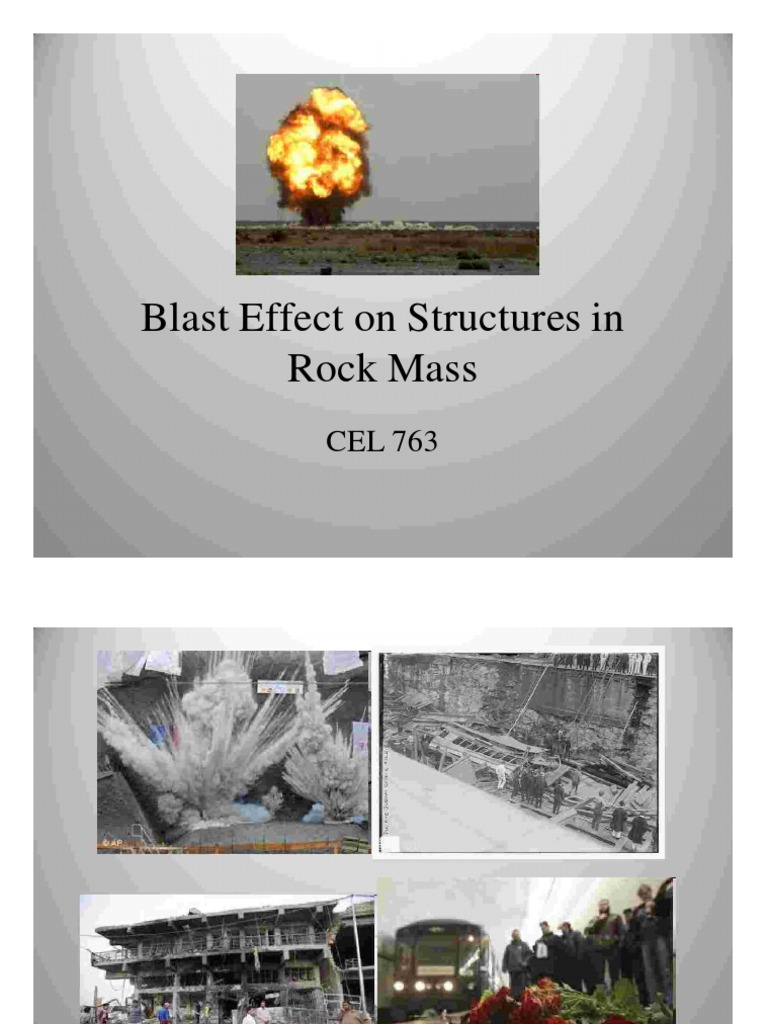 Blast Effect on Structures in Rock Mass

CEL 763

© AP